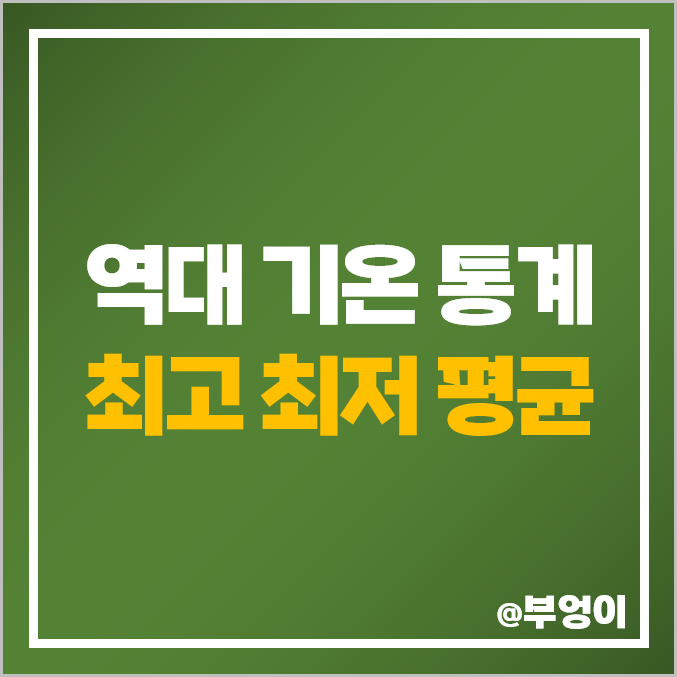 역대 기온 통계
최고 최저 평균

@부엉이